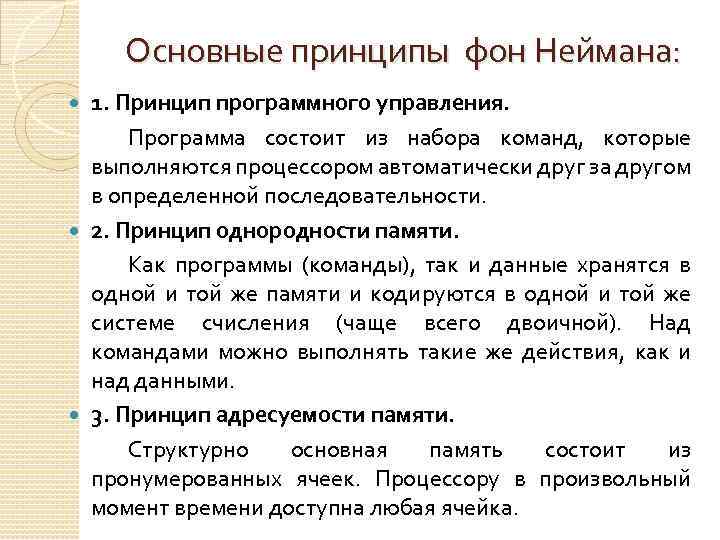 Основные принципы фон Неймана:

1. Принцип программного управления.

Программа состоит из набора команд, которые выполняются процессором автоматически друг за другом в определенной последовательности.

2. Принцип однородности памяти.

Как программы (команды), так и данные хранятся в одной и той же памяти и кодируются в одной и той же системе счисления (чаще всего двоичной). Над командами можно выполнять такие же действия, как и над данными.

3. Принцип адресуемости памяти.

Структурно основная память состоит из пронумерованных ячеек. Процессору в произвольный момент времени доступна любая ячейка.